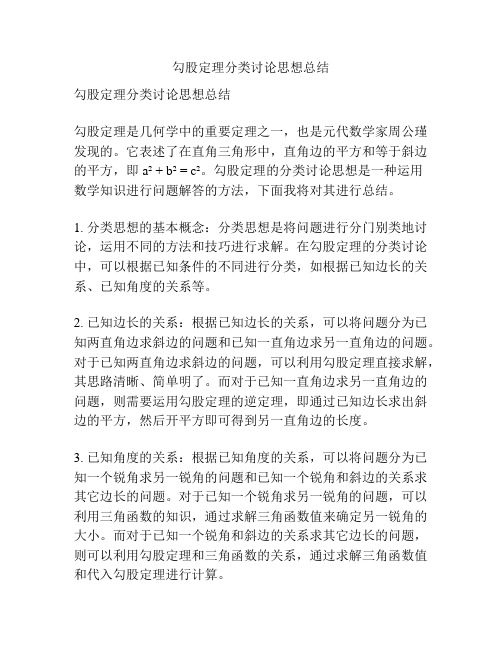 勾股定理分类讨论思想总结

勾股定理分类讨论思想总结

勾股定理是几何学中的重要定理之一，也是元代数学家周公瑾发现的。它表述了在直角三角形中，直角边的平方和等于斜边的平方，即 $a^2 + b^2 = c^2$。勾股定理的分类讨论思想是一种运用数学知识进行问题解答的方法，下面我将对其进行总结。

1. 分类思想的基本概念：分类思想是将问题进行分门别类地讨论，运用不同的方法和技巧进行求解。在勾股定理的分类讨论中，可以根据已知条件的不同进行分类，如根据已知边长的关系、已知角度的关系等。

2. 已知边长的关系：根据已知边长的关系，可以将问题分为已知两直角边求斜边的问题和已知一直角边求另一直角边的问题。对于已知两直角边求斜边的问题，可以利用勾股定理直接求解，其思路清晰、简单明了。而对于已知一直角边求另一直角边的问题，则需要运用勾股定理的逆定理，即通过已知边长求出斜边的平方，然后开平方即可得到另一直角边的长度。

3. 已知角度的关系：根据已知角度的关系，可以将问题分为已知一个锐角求另一锐角的问题和已知一个锐角和斜边的关系求其它边长的问题。对于已知一个锐角求另一锐角的问题，可以利用三角函数的知识，通过求解三角函数值来确定另一锐角的大小。而对于已知一个锐角和斜边的关系求其它边长的问题，则可以利用勾股定理和三角函数的关系，通过求解三角函数值和代入勾股定理进行计算。